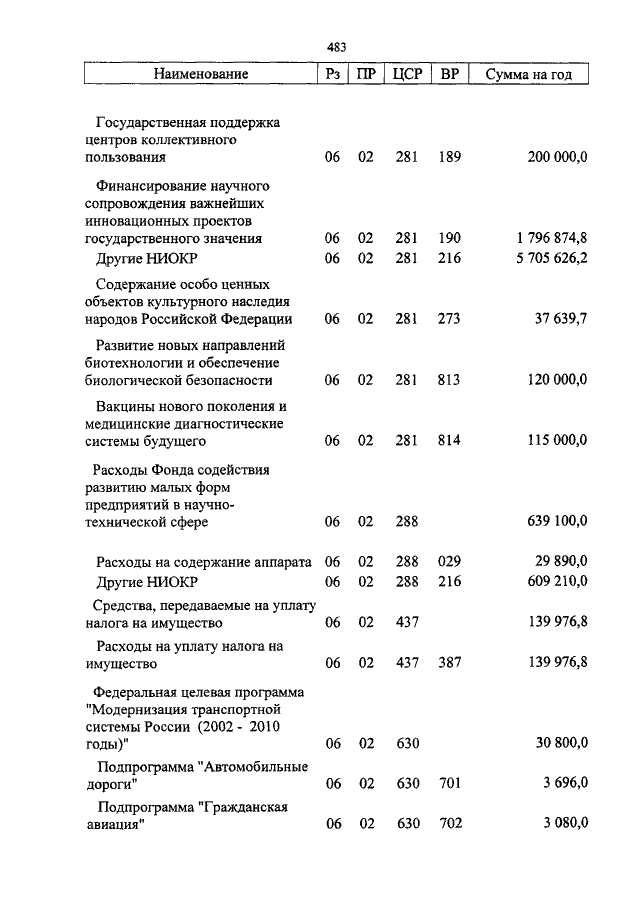 483

| Наименование | Рз | ПР | ЦСР | ВР | Сумма на год |
|---|---|---|---|---|---|
| Государственная поддержка центров коллективного пользования | 06 | 02 | 281 | 189 | 200 000,0 |
| Финансирование научного сопровождения важнейших инновационных проектов государственного значения | 06 | 02 | 281 | 190 | 1 796 874,8 |
| Другие НИОКР | 06 | 02 | 281 | 216 | 5 705 626,2 |
| Содержание особо ценных объектов культурного наследия народов Российской Федерации | 06 | 02 | 281 | 273 | 37 639,7 |
| Развитие новых направлений биотехнологии и обеспечение биологической безопасности | 06 | 02 | 281 | 813 | 120 000,0 |
| Вакцины нового поколения и медицинские диагностические системы будущего | 06 | 02 | 281 | 814 | 115 000,0 |
| Расходы Фонда содействия развитию малых форм предприятий в научно-технической сфере | 06 | 02 | 288 | | 639 100,0 |
| Расходы на содержание аппарата | 06 | 02 | 288 | 029 | 29 890,0 |
| Другие НИОКР | 06 | 02 | 288 | 216 | 609 210,0 |
| Средства, передаваемые на уплату налога на имущество | 06 | 02 | 437 | | 139 976,8 |
| Расходы на уплату налога на имущество | 06 | 02 | 437 | 387 | 139 976,8 |
| Федеральная целевая программа "Модернизация транспортной системы России (2002 - 2010 годы)" | 06 | 02 | 630 | | 30 800,0 |
| Подпрограмма "Автомобильные дороги" | 06 | 02 | 630 | 701 | 3 696,0 |
| Подпрограмма "Гражданская авиация" | 06 | 02 | 630 | 702 | 3 080,0 |